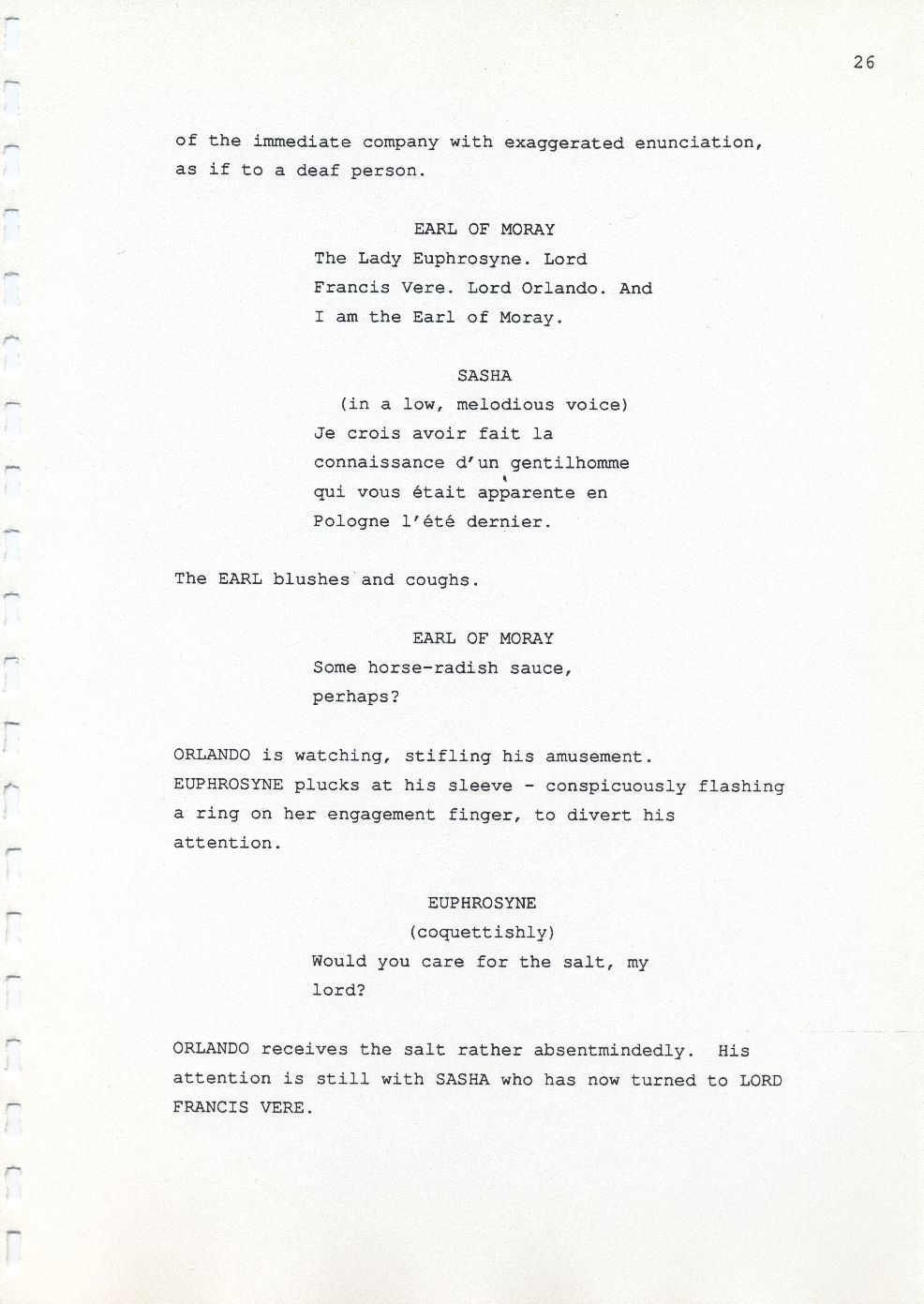 26

of the immediate company with exaggerated enunciation, as if to a deaf person.

EARL OF MORAY
The Lady Euphrosyne. Lord
Francis Vere. Lord Orlando. And
I am the Earl of Moray.

SASHA
(in a low, melodious voice)
Je crois avoir fait la
connaissance d'un gentilhomme
qui vous était apparente en
Pologne l'été dernier.

The EARL blushes and coughs.

EARL OF MORAY
Some horse-radish sauce,
perhaps?

ORLANDO is watching, stifling his amusement. EUPHROSYNE plucks at his sleeve - conspicuously flashing a ring on her engagement finger, to divert his attention.

EUPHROSYNE
(coquettishly)
Would you care for the salt, my
lord?

ORLANDO receives the salt rather absentmindedly. His attention is still with SASHA who has now turned to LORD FRANCIS VERE.